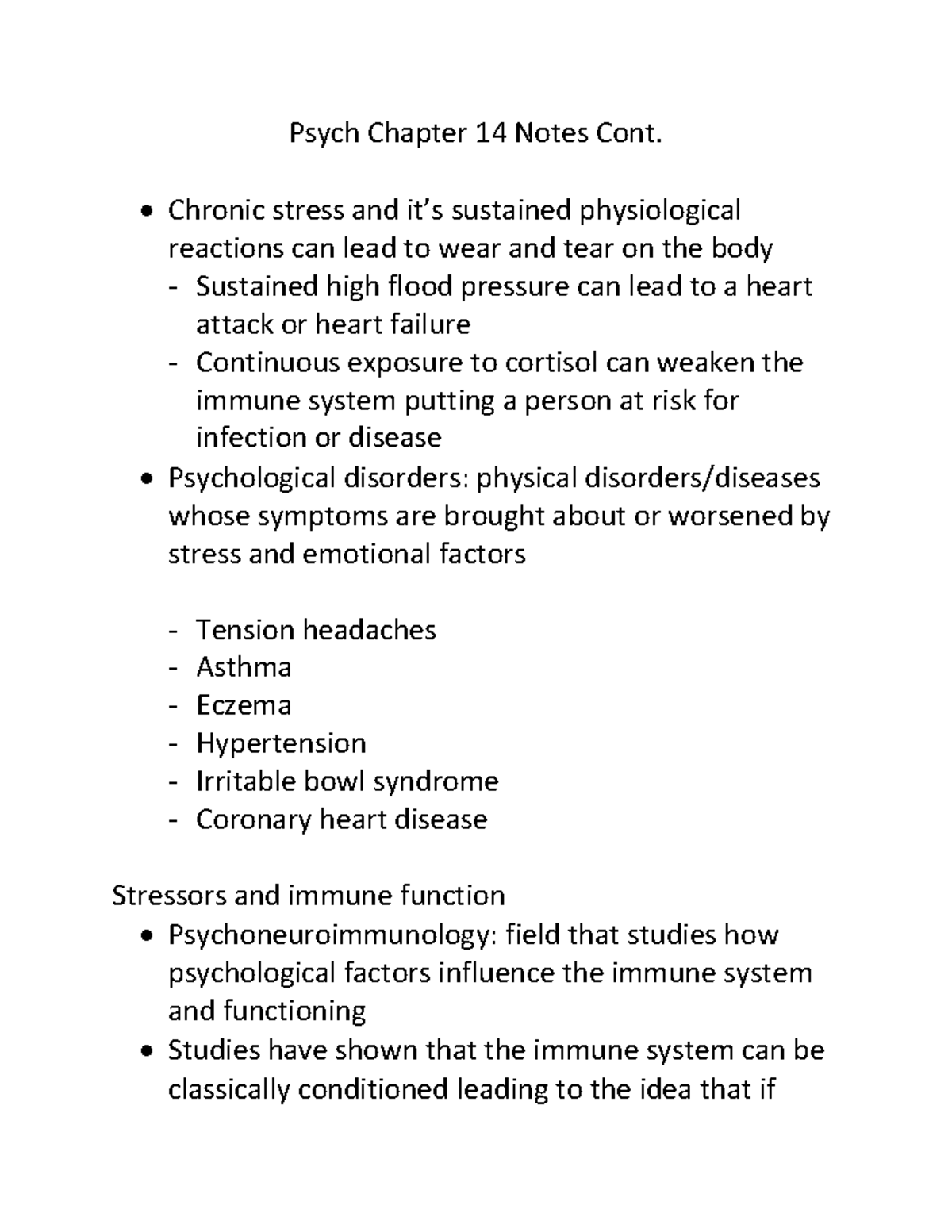 Psych Chapter 14 Notes Cont.

• Chronic stress and it's sustained physiological reactions can lead to wear and tear on the body
- Sustained high flood pressure can lead to a heart attack or heart failure
- Continuous exposure to cortisol can weaken the immune system putting a person at risk for infection or disease
• Psychological disorders: physical disorders/diseases whose symptoms are brought about or worsened by stress and emotional factors

- Tension headaches
- Asthma
- Eczema
- Hypertension
- Irritable bowl syndrome
- Coronary heart disease

Stressors and immune function
• Psychoneuroimmunology: field that studies how psychological factors influence the immune system and functioning
• Studies have shown that the immune system can be classically conditioned leading to the idea that if